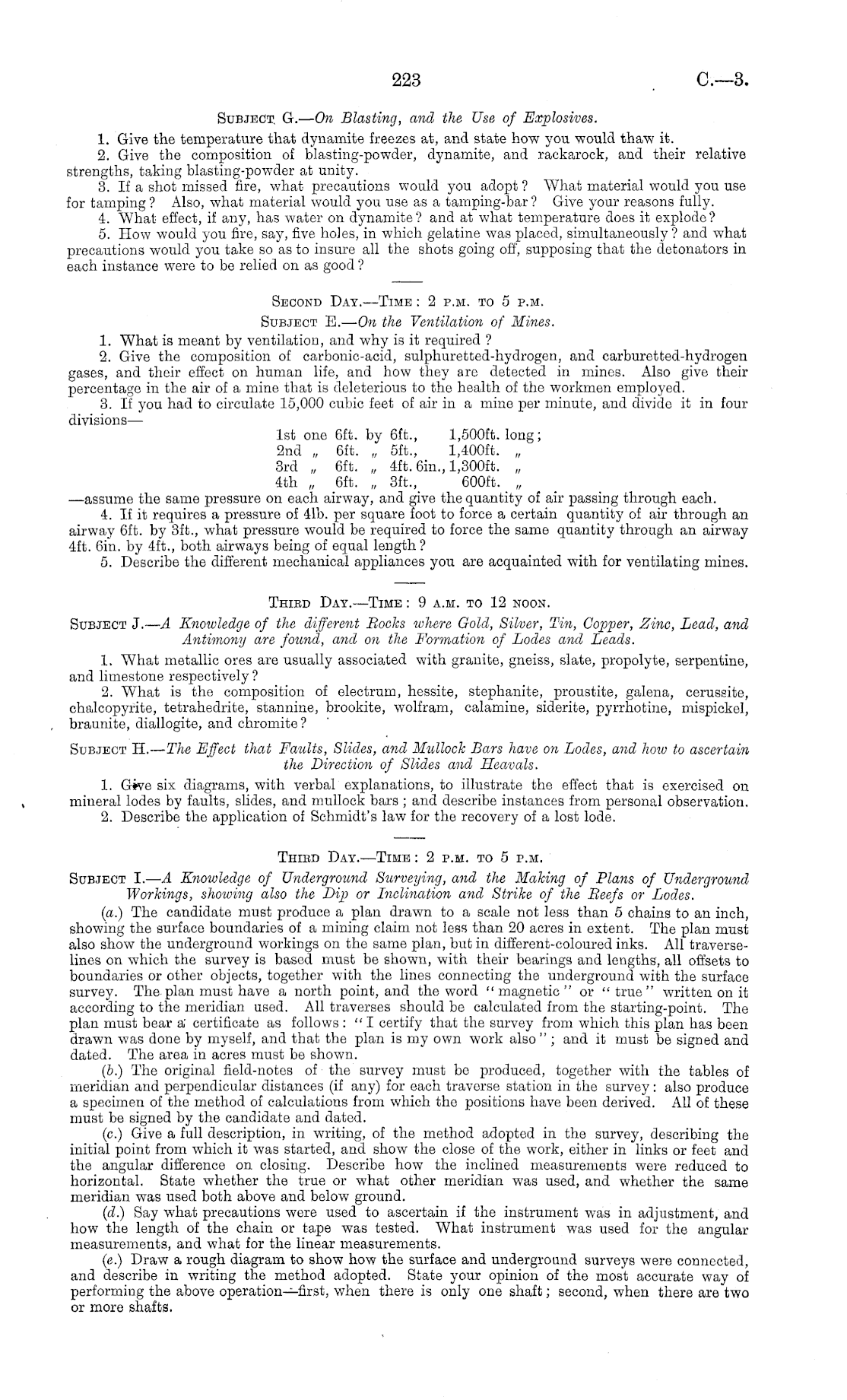 223 C.—3.

SUBJECT G.—On Blasting, and the Use of Explosives.

1. Give the temperature that dynamite freezes at, and state how you would thaw it.
2. Give the composition of blasting-powder, dynamite, and rackarock, and their relative strengths, taking blasting-powder at unity.
3. If a shot missed fire, what precautions would you adopt? What material would you use for tamping? Also, what material would you use as a tamping-bar? Give your reasons fully.
4. What effect, if any, has water on dynamite? and at what temperature does it explode?
5. How would you fire, say, five holes, in which gelatine was placed, simultaneously? and what precautions would you take so as to insure all the shots going off, supposing that the detonators in each instance were to be relied on as good?

SECOND DAY.—TIME: 2 P.M. TO 5 P.M.

SUBJECT E.—On the Ventilation of Mines.

1. What is meant by ventilation, and why is it required?
2. Give the composition of carbonic-acid, sulphuretted-hydrogen, and carburetted-hydrogen gases, and their effect on human life, and how they are detected in mines. Also give their percentage in the air of a mine that is deleterious to the health of the workmen employed.
3. If you had to circulate 15,000 cubic feet of air in a mine per minute, and divide it in four divisions—

1st one 6ft. by 6ft., 1,500ft. long;
2nd „ 6ft. „ 5ft., 1,400ft. „
3rd „ 6ft. „ 4ft. 6in., 1,300ft. „
4th „ 6ft. „ 3ft., 600ft. „

—assume the same pressure on each airway, and give the quantity of air passing through each.
4. If it requires a pressure of 4lb. per square foot to force a certain quantity of air through an airway 6ft. by 3ft., what pressure would be required to force the same quantity through an airway 4ft. 6in. by 4ft., both airways being of equal length?
5. Describe the different mechanical appliances you are acquainted with for ventilating mines.

THIRD DAY.—TIME: 9 A.M. TO 12 NOON.

SUBJECT J.—A Knowledge of the different Rocks where Gold, Silver, Tin, Copper, Zinc, Lead, and Antimony are found, and on the Formation of Lodes and Leads.

1. What metallic ores are usually associated with granite, gneiss, slate, propolyte, serpentine, and limestone respectively?
2. What is the composition of electrum, hessite, stephanite, proustite, galena, cerussite, chalcopyrite, tetrahedrite, stannine, brookite, wolfram, calamine, siderite, pyrrhotine, mispickel, braunite, diallogite, and chromite?

SUBJECT H.—The Effect that Faults, Slides, and Mullock Bars have on Lodes, and how to ascertain the Direction of Slides and Heavals.

1. Give six diagrams, with verbal explanations, to illustrate the effect that is exercised on mineral lodes by faults, slides, and mullock bars; and describe instances from personal observation.
2. Describe the application of Schmidt's law for the recovery of a lost lode.

THIRD DAY.—TIME: 2 P.M. TO 5 P.M.

SUBJECT I.—A Knowledge of Underground Surveying, and the Making of Plans of Underground Workings, showing also the Dip or Inclination and Strike of the Reefs or Lodes.

(a.) The candidate must produce a plan drawn to a scale not less than 5 chains to an inch, showing the surface boundaries of a mining claim not less than 20 acres in extent. The plan must also show the underground workings on the same plan, but in different-coloured inks. All traverse-lines on which the survey is based must be shown, with their bearings and lengths, all offsets to boundaries or other objects, together with the lines connecting the underground with the surface survey. The plan must have a north point, and the word "magnetic" or "true" written on it according to the meridian used. All traverses should be calculated from the starting-point. The plan must bear a certificate as follows: "I certify that the survey from which this plan has been drawn was done by myself, and that the plan is my own work also"; and it must be signed and dated. The area in acres must be shown.
(b.) The original field-notes of the survey must be produced, together with the tables of meridian and perpendicular distances (if any) for each traverse station in the survey: also produce a specimen of the method of calculations from which the positions have been derived. All of these must be signed by the candidate and dated.
(c.) Give a full description, in writing, of the method adopted in the survey, describing the initial point from which it was started, and show the close of the work, either in links or feet and the angular difference on closing. Describe how the inclined measurements were reduced to horizontal. State whether the true or what other meridian was used, and whether the same meridian was used both above and below ground.
(d.) Say what precautions were used to ascertain if the instrument was in adjustment, and how the length of the chain or tape was tested. What instrument was used for the angular measurements, and what for the linear measurements.
(e.) Draw a rough diagram to show how the surface and underground surveys were connected, and describe in writing the method adopted. State your opinion of the most accurate way of performing the above operation—first, when there is only one shaft; second, when there are two or more shafts.